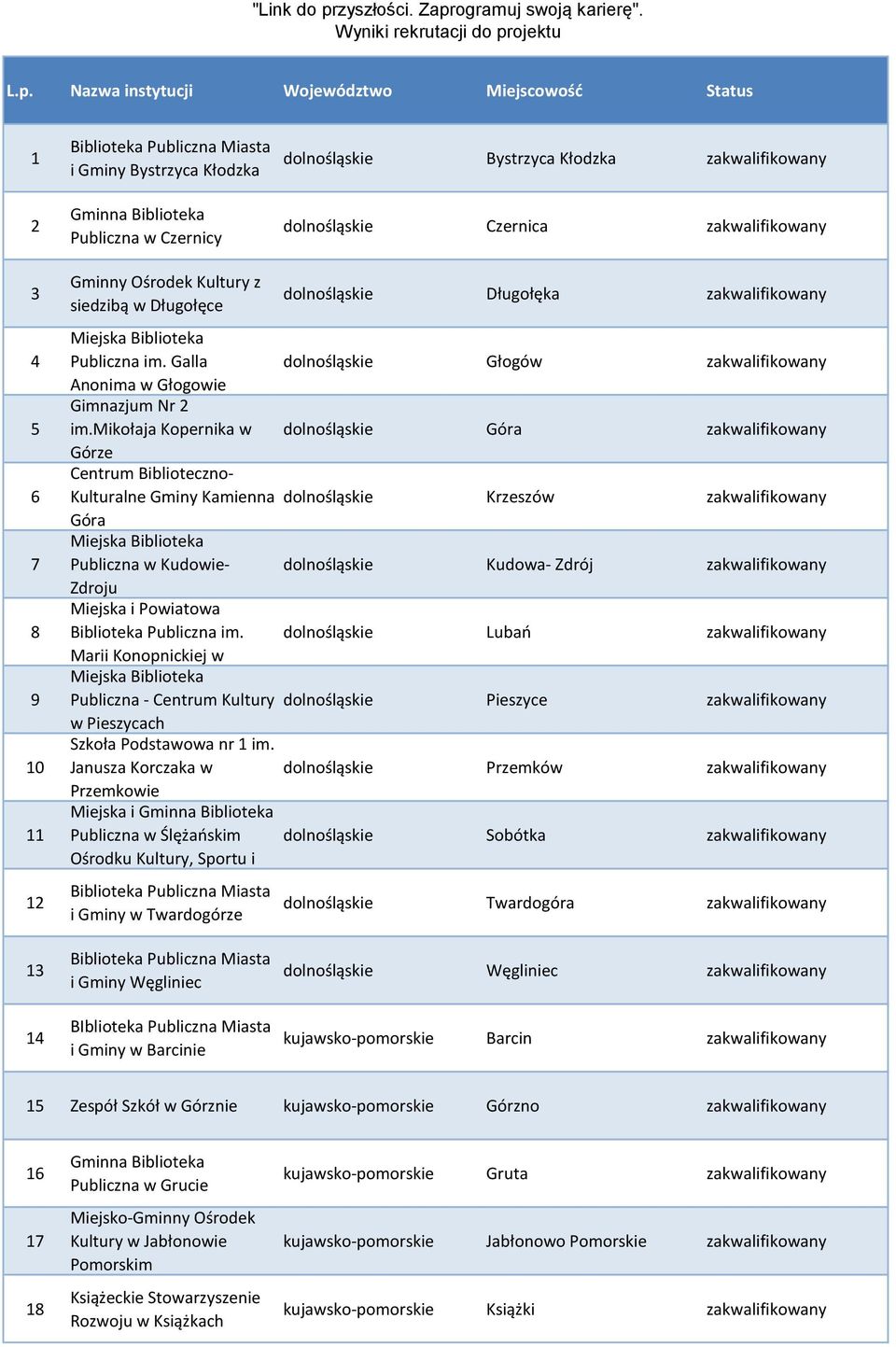 "Link do przyszłości. Zaprogramuj swoją karierę". Wyniki rekrutacji do projektu

| L.p. | Nazwa instytucji | Województwo | Miejscowość | Status |
|---|---|---|---|---|
| 1 | Biblioteka Publiczna Miasta i Gminy Bystrzyca Kłodzka | dolnośląskie | Bystrzyca Kłodzka | zakwalifikowany |
| 2 | Gminna Biblioteka Publiczna w Czernicy | dolnośląskie | Czernica | zakwalifikowany |
| 3 | Gminny Ośrodek Kultury z siedzibą w Długołęce | dolnośląskie | Długołęka | zakwalifikowany |
| 4 | Miejska Biblioteka Publiczna im. Galla Anonima w Głogowie | dolnośląskie | Głogów | zakwalifikowany |
| 5 | Gimnazjum Nr 2 im.Mikołaja Kopernika w Górze | dolnośląskie | Góra | zakwalifikowany |
| 6 | Centrum Biblioteczno-Kulturalne Gminy Kamienna Góra | dolnośląskie | Krzeszów | zakwalifikowany |
| 7 | Miejska Biblioteka Publiczna w Kudowie-Zdroju | dolnośląskie | Kudowa- Zdrój | zakwalifikowany |
| 8 | Miejska i Powiatowa Biblioteka Publiczna im. Marii Konopnickiej w | dolnośląskie | Lubań | zakwalifikowany |
| 9 | Miejska Biblioteka Publiczna - Centrum Kultury w Pieszycach | dolnośląskie | Pieszyce | zakwalifikowany |
| 10 | Szkoła Podstawowa nr 1 im. Janusza Korczaka w Przemkowie | dolnośląskie | Przemków | zakwalifikowany |
| 11 | Miejska i Gminna Biblioteka Publiczna w Ślężańskim Ośrodku Kultury, Sportu i | dolnośląskie | Sobótka | zakwalifikowany |
| 12 | Biblioteka Publiczna Miasta i Gminy w Twardogórze | dolnośląskie | Twardogóra | zakwalifikowany |
| 13 | Biblioteka Publiczna Miasta i Gminy Węgliniec | dolnośląskie | Węgliniec | zakwalifikowany |
| 14 | BIblioteka Publiczna Miasta i Gminy w Barcinie | kujawsko-pomorskie | Barcin | zakwalifikowany |
| 15 | Zespół Szkół w Górznie | kujawsko-pomorskie | Górzno | zakwalifikowany |
| 16 | Gminna Biblioteka Publiczna w Grucie | kujawsko-pomorskie | Gruta | zakwalifikowany |
| 17 | Miejsko-Gminny Ośrodek Kultury w Jabłonowie Pomorskim | kujawsko-pomorskie | Jabłonowo Pomorskie | zakwalifikowany |
| 18 | Książeckie Stowarzyszenie Rozwoju w Książkach | kujawsko-pomorskie | Książki | zakwalifikowany |